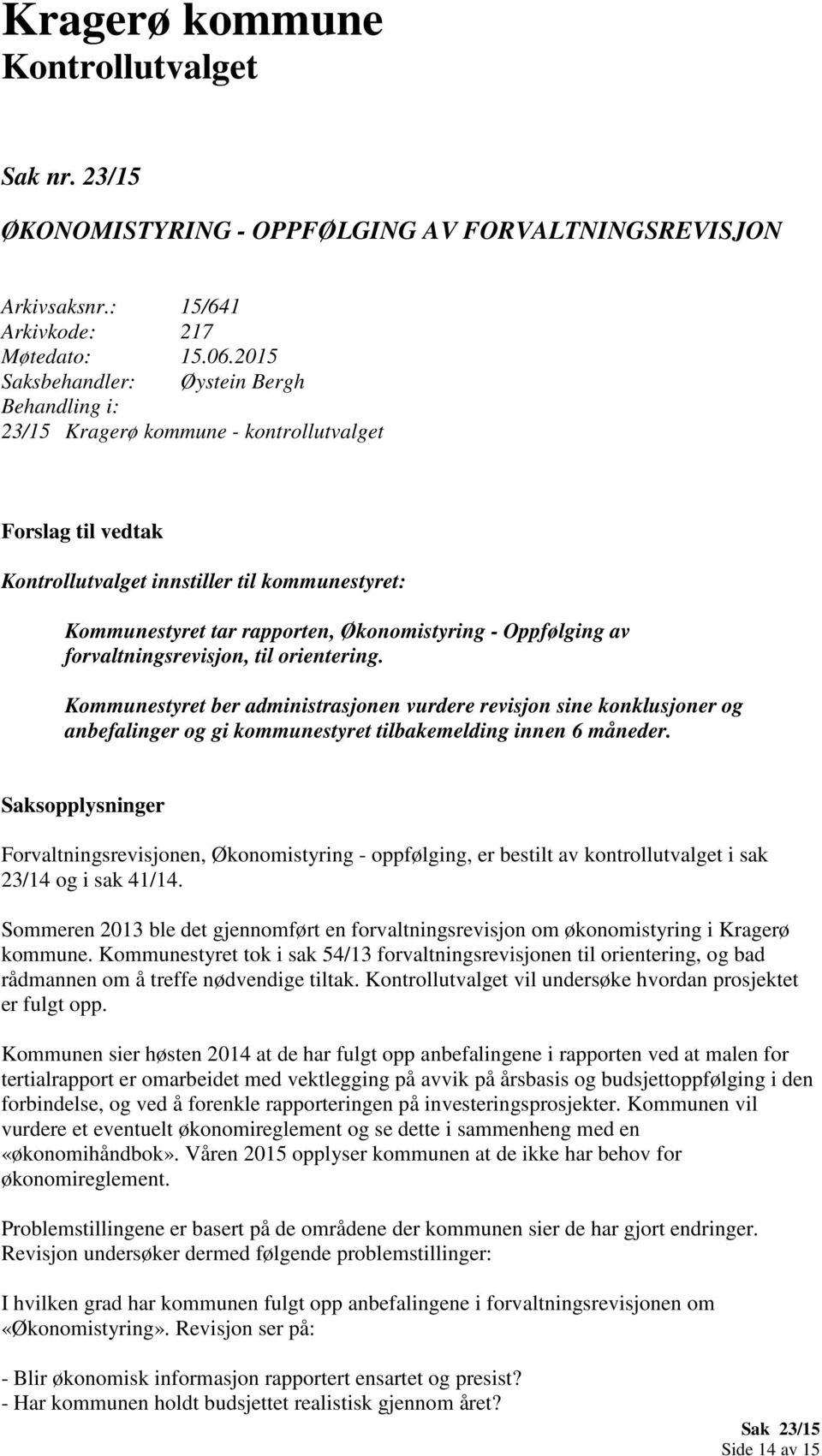 Kragerø kommune
Kontrollutvalget

Sak nr. 23/15

ØKONOMISTYRING - OPPFØLGING AV FORVALTNINGSREVISJON

Arkivsaksnr.: 15/641
Arkivkode: 217
Møtedato: 15.06.2015
Saksbehandler: Øystein Bergh
Behandling i:
23/15 Kragerø kommune - kontrollutvalget

Forslag til vedtak

Kontrollutvalget innstiller til kommunestyret:

Kommunestyret tar rapporten, Økonomistyring - Oppfølging av forvaltningsrevisjon, til orientering.

Kommunestyret ber administrasjonen vurdere revisjon sine konklusjoner og anbefalinger og gi kommunestyret tilbakemelding innen 6 måneder.

Saksopplysninger

Forvaltningsrevisjonen, Økonomistyring - oppfølging, er bestilt av kontrollutvalget i sak 23/14 og i sak 41/14.

Sommeren 2013 ble det gjennomført en forvaltningsrevisjon om økonomistyring i Kragerø kommune. Kommunestyret tok i sak 54/13 forvaltningsrevisjonen til orientering, og bad rådmannen om å treffe nødvendige tiltak. Kontrollutvalget vil undersøke hvordan prosjektet er fulgt opp.

Kommunen sier høsten 2014 at de har fulgt opp anbefalingene i rapporten ved at malen for tertialrapport er omarbeidet med vektlegging på avvik på årsbasis og budsjettoppfølging i den forbindelse, og ved å forenkle rapporteringen på investeringsprosjekter. Kommunen vil vurdere et eventuelt økonomireglement og se dette i sammenheng med en «økonomihåndbok». Våren 2015 opplyser kommunen at de ikke har behov for økonomireglement.

Problemstillingene er basert på de områdene der kommunen sier de har gjort endringer. Revisjon undersøker dermed følgende problemstillinger:

I hvilken grad har kommunen fulgt opp anbefalingene i forvaltningsrevisjonen om «Økonomistyring». Revisjon ser på:

- Blir økonomisk informasjon rapportert ensartet og presist?
- Har kommunen holdt budsjettet realistisk gjennom året?

Sak 23/15
Side 14 av 15